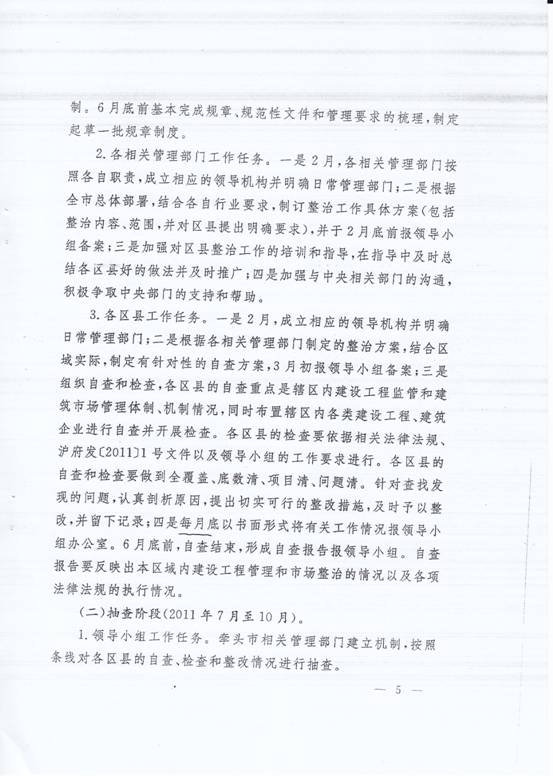 制。6月底前基本完成规章、规范性文件和管理要求的梳理，制定起草一批规章制度。

2.各相关管理部门工作任务。一是2月，各相关管理部门按照各自职责，成立相应的领导机构并明确日常管理部门；二是根据全市总体部署，结合各自行业要求，制订整治工作具体方案（包括整治内容、范围，并对区县提出明确要求），并于2月底前报领导小组备案；三是加强对区县整治工作的培训和指导，在指导中及时总结各区县好的做法并及时推广；四是加强与中央相关部门的沟通，积极争取中央部门的支持和帮助。

3.各区县工作任务。一是2月，成立相应的领导机构并明确日常管理部门；二是根据各相关管理部门制定的整治方案，结合区域实际，制定有针对性的自查方案，3月初报领导小组备案；三是组织自查和检查，各区县的自查重点是辖区内建设工程监管和建筑市场管理体制、机制情况，同时布置辖区内各类建设工程、建筑企业进行自查并开展检查。各区县的检查要依据相关法律法规、沪府发［2011］1号文件以及领导小组的工作要求进行。各区县的自查和检查要做到全覆盖、底数清、项目清、问题清。针对查找发现的问题，认真剖析原因，提出切实可行的整改措施，及时予以整改，并留下记录；四是每月底以书面形式将有关工作情况报领导小组办公室。6月底前，自查结束，形成自查报告报领导小组。自查报告要反映出本区域内建设工程管理和市场整治的情况以及各项法律法规的执行情况。

（二）抽查阶段（2011年7月至10月）。

1.领导小组工作任务。牵头市相关管理部门建立机制，按照条线对各区县的自查、检查和整改情况进行抽查。

— 5 —